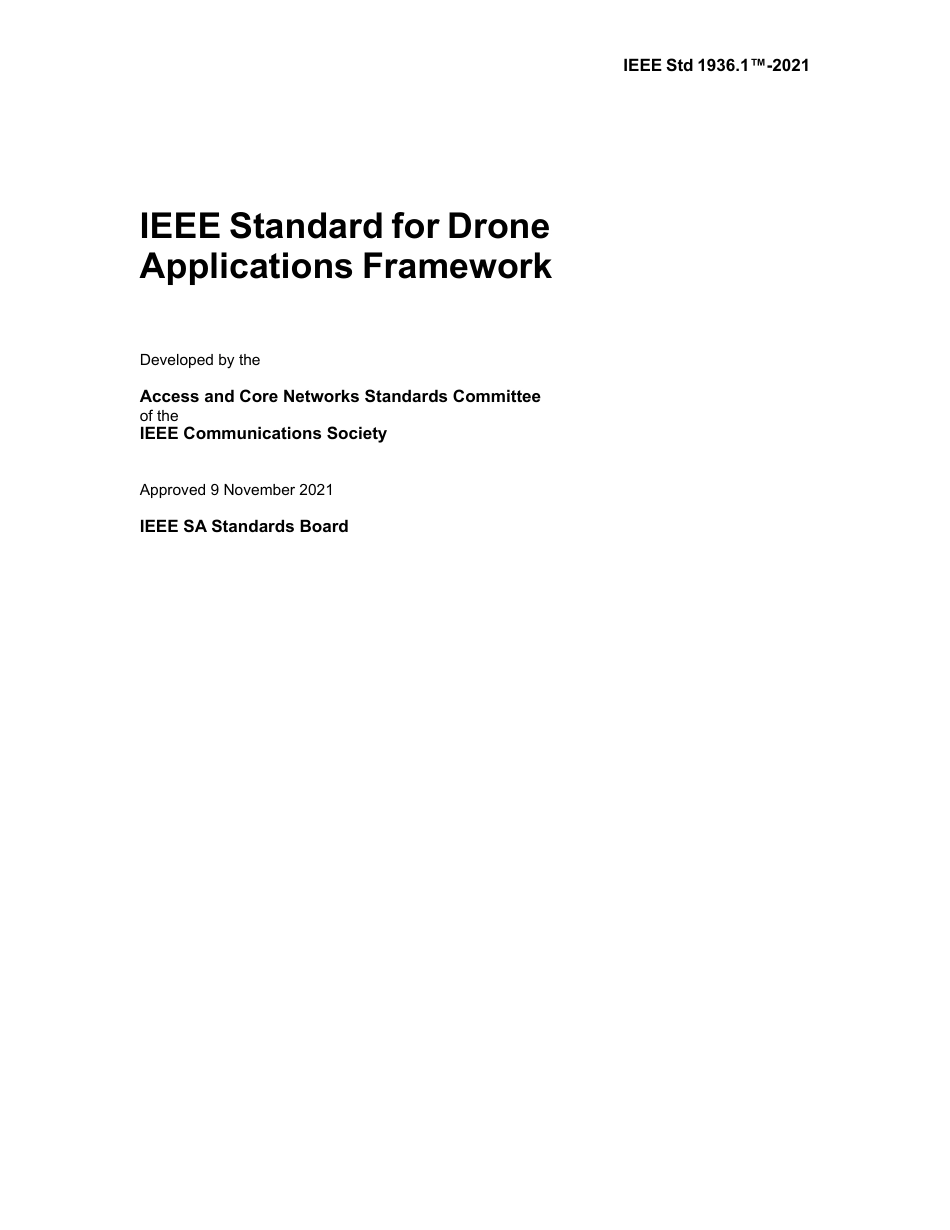 IEEE Std 1936.1™-2021

IEEE Standard for Drone Applications Framework

Developed by the

Access and Core Networks Standards Committee
of the
IEEE Communications Society

Approved 9 November 2021

IEEE SA Standards Board